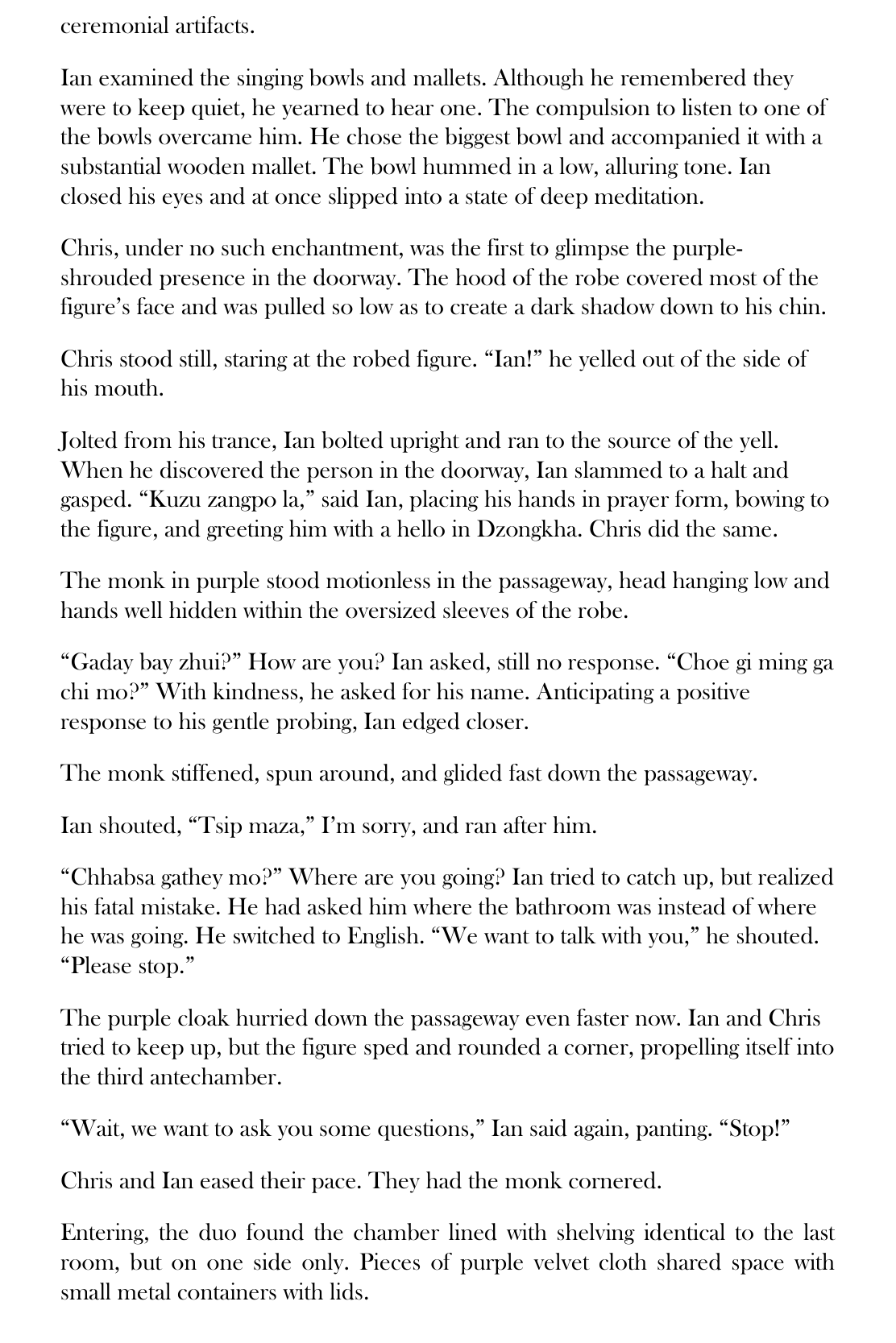 ceremonial artifacts.

Ian examined the singing bowls and mallets. Although he remembered they were to keep quiet, he yearned to hear one. The compulsion to listen to one of the bowls overcame him. He chose the biggest bowl and accompanied it with a substantial wooden mallet. The bowl hummed in a low, alluring tone. Ian closed his eyes and at once slipped into a state of deep meditation.

Chris, under no such enchantment, was the first to glimpse the purple-shrouded presence in the doorway. The hood of the robe covered most of the figure's face and was pulled so low as to create a dark shadow down to his chin.

Chris stood still, staring at the robed figure. "Ian!" he yelled out of the side of his mouth.

Jolted from his trance, Ian bolted upright and ran to the source of the yell. When he discovered the person in the doorway, Ian slammed to a halt and gasped. "Kuzu zangpo la," said Ian, placing his hands in prayer form, bowing to the figure, and greeting him with a hello in Dzongkha. Chris did the same.

The monk in purple stood motionless in the passageway, head hanging low and hands well hidden within the oversized sleeves of the robe.

"Gaday bay zhui?" How are you? Ian asked, still no response. "Choe gi ming ga chi mo?" With kindness, he asked for his name. Anticipating a positive response to his gentle probing, Ian edged closer.

The monk stiffened, spun around, and glided fast down the passageway.

Ian shouted, "Tsip maza," I'm sorry, and ran after him.

"Chhabsa gathey mo?" Where are you going? Ian tried to catch up, but realized his fatal mistake. He had asked him where the bathroom was instead of where he was going. He switched to English. "We want to talk with you," he shouted. "Please stop."

The purple cloak hurried down the passageway even faster now. Ian and Chris tried to keep up, but the figure sped and rounded a corner, propelling itself into the third antechamber.

"Wait, we want to ask you some questions," Ian said again, panting. "Stop!"

Chris and Ian eased their pace. They had the monk cornered.

Entering, the duo found the chamber lined with shelving identical to the last room, but on one side only. Pieces of purple velvet cloth shared space with small metal containers with lids.